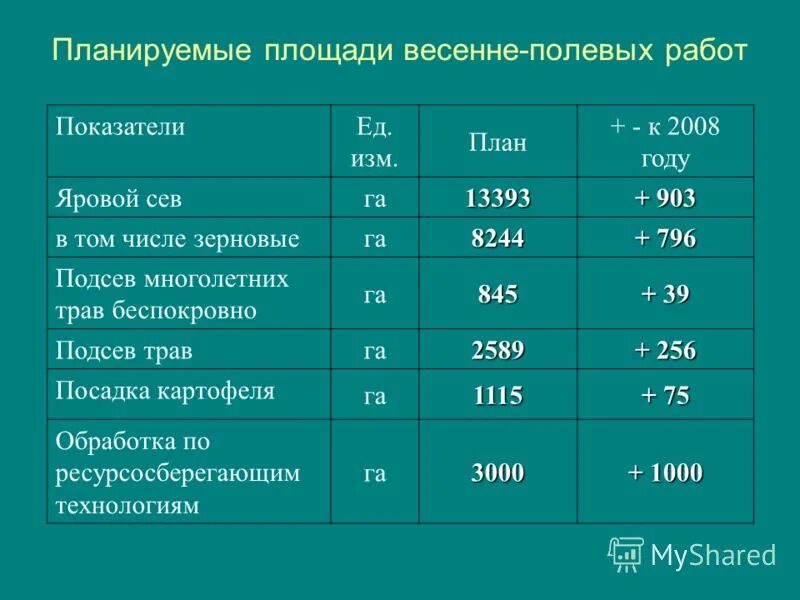 Планируемые площади весенне-полевых работ

| Показатели | Ед. изм. | План | + - к 2008 году |
|---|---|---|---|
| Яровой сев | га | 13393 | + 903 |
| в том числе зерновые | га | 8244 | + 796 |
| Подсев многолетних трав беспокровно | га | 845 | + 39 |
| Подсев трав | га | 2589 | + 256 |
| Посадка картофеля | га | 1115 | + 75 |
| Обработка по ресурсосберегающим технологиям | га | 3000 | + 1000 |

MyShared